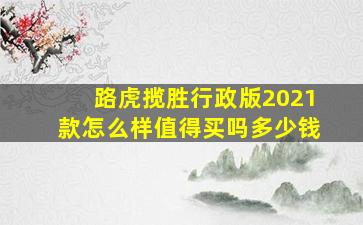 路虎揽胜行政版2021款怎么样值得买吗多少钱